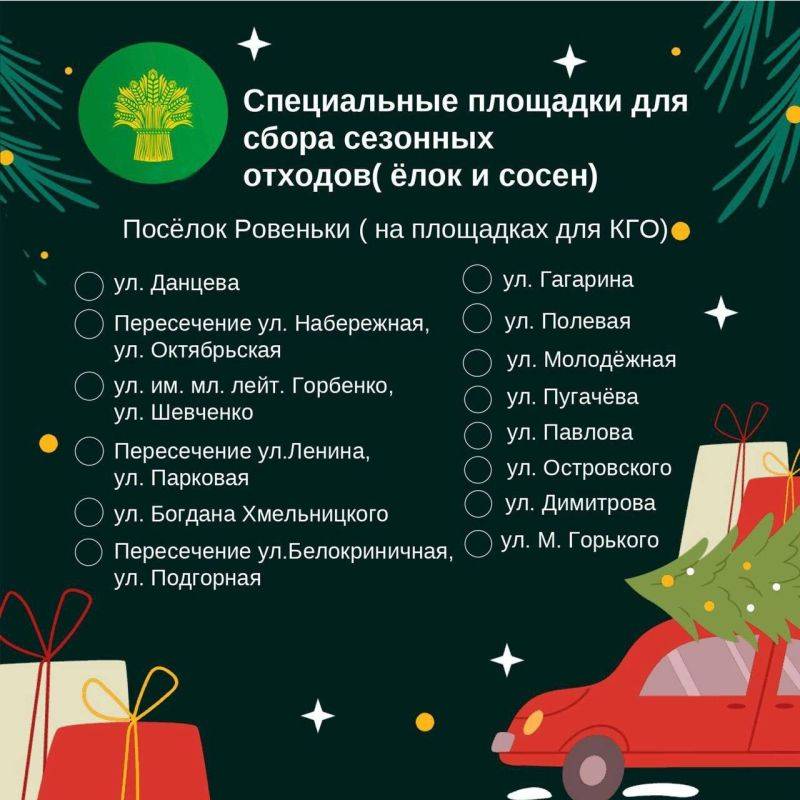 Специальные площадки для сбора сезонных отходов( ёлок и сосен)

Посёлок Ровеньки ( на площадках для КГО)

ул. Данцева

Пересечение ул. Набережная, ул. Октябрьская

ул. им. мл. лейт. Горбенко, ул. Шевченко

Пересечение ул.Ленина, ул. Парковая

ул. Богдана Хмельницкого

Пересечение ул.Белокриничная, ул. Подгорная

ул. Гагарина

ул. Полевая

ул. Молодёжная

ул. Пугачёва

ул. Павлова

ул. Островского

ул. Димитрова

ул. М. Горького